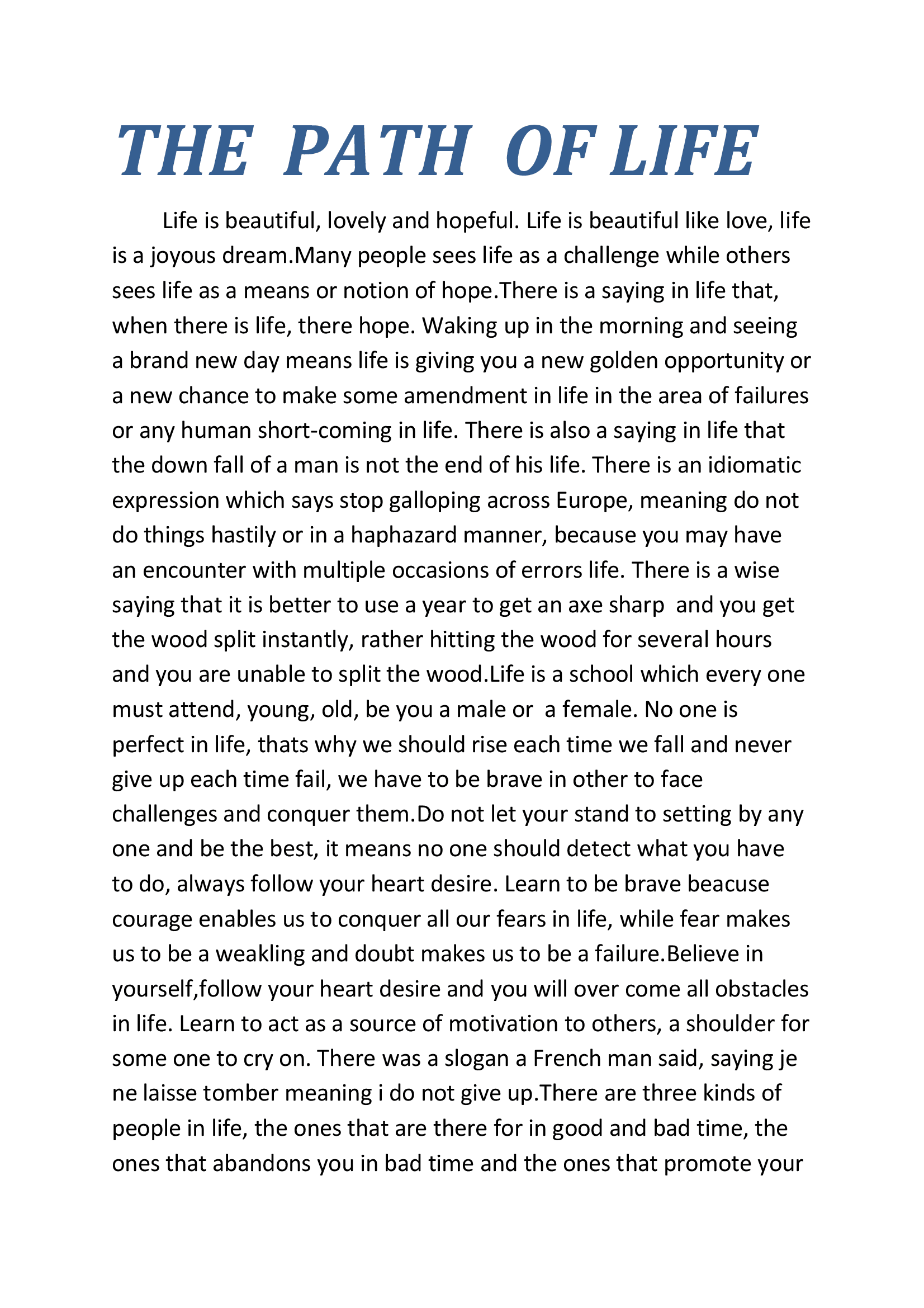 THE PATH OF LIFE

Life is beautiful, lovely and hopeful. Life is beautiful like love, life is a joyous dream.Many people sees life as a challenge while others sees life as a means or notion of hope.There is a saying in life that, when there is life, there hope. Waking up in the morning and seeing a brand new day means life is giving you a new golden opportunity or a new chance to make some amendment in life in the area of failures or any human short-coming in life. There is also a saying in life that the down fall of a man is not the end of his life. There is an idiomatic expression which says stop galloping across Europe, meaning do not do things hastily or in a haphazard manner, because you may have an encounter with multiple occasions of errors life. There is a wise saying that it is better to use a year to get an axe sharp and you get the wood split instantly, rather hitting the wood for several hours and you are unable to split the wood.Life is a school which every one must attend, young, old, be you a male or a female. No one is perfect in life, thats why we should rise each time we fall and never give up each time fail, we have to be brave in other to face challenges and conquer them.Do not let your stand to setting by any one and be the best, it means no one should detect what you have to do, always follow your heart desire. Learn to be brave beacuse courage enables us to conquer all our fears in life, while fear makes us to be a weakling and doubt makes us to be a failure.Believe in yourself,follow your heart desire and you will over come all obstacles in life. Learn to act as a source of motivation to others, a shoulder for some one to cry on. There was a slogan a French man said, saying je ne laisse tomber meaning i do not give up.There are three kinds of people in life, the ones that are there for in good and bad time, the ones that abandons you in bad time and the ones that promote your